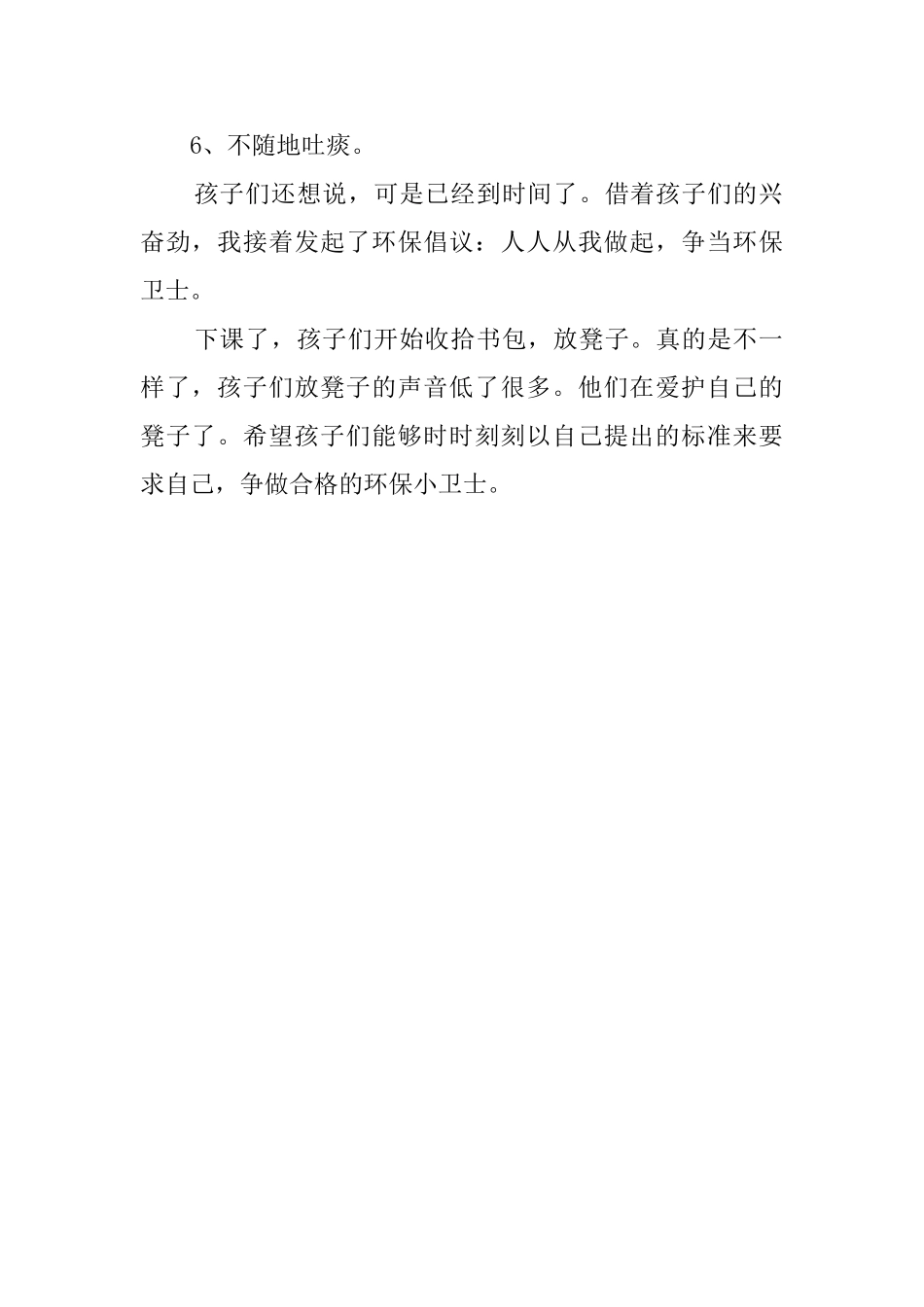 6、不随地吐痰。

孩子们还想说，可是已经到时间了。借着孩子们的兴奋劲，我接着发起了环保倡议：人人从我做起，争当环保卫士。

下课了，孩子们开始收拾书包，放凳子。真的是不一样了，孩子们放凳子的声音低了很多。他们在爱护自己的凳子了。希望孩子们能够时时刻刻以自己提出的标准来要求自己，争做合格的环保小卫士。